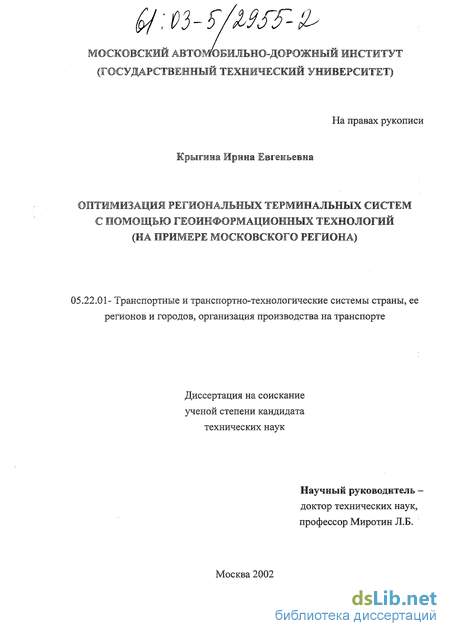 61:03-5/2955-2

МОСКОВСКИЙ АВТОМОБИЛЬНО-ДОРОЖНЫЙ ИНСТИТУТ
(ГОСУДАРСТВЕННЫЙ ТЕХНИЧЕСКИЙ УНИВЕРСИТЕТ)

На правах рукописи

Крыгина Ирина Евгеньевна

ОПТИМИЗАЦИЯ РЕГИОНАЛЬНЫХ ТЕРМИНАЛЬНЫХ СИСТЕМ
С ПОМОЩЬЮ ГЕОИНФОРМАЦИОННЫХ ТЕХНОЛОГИЙ
(НА ПРИМЕРЕ МОСКОВСКОГО РЕГИОНА)

05.22.01- Транспортные и транспортно-технологические системы страны, ее регионов и городов, организация производства на транспорте

Диссертация на соискание
ученой степени кандидата
технических наук

Научный руководитель –
доктор технических наук,
профессор Миротин Л.Б.

Москва 2002

dsLib.net
библиотека диссертаций